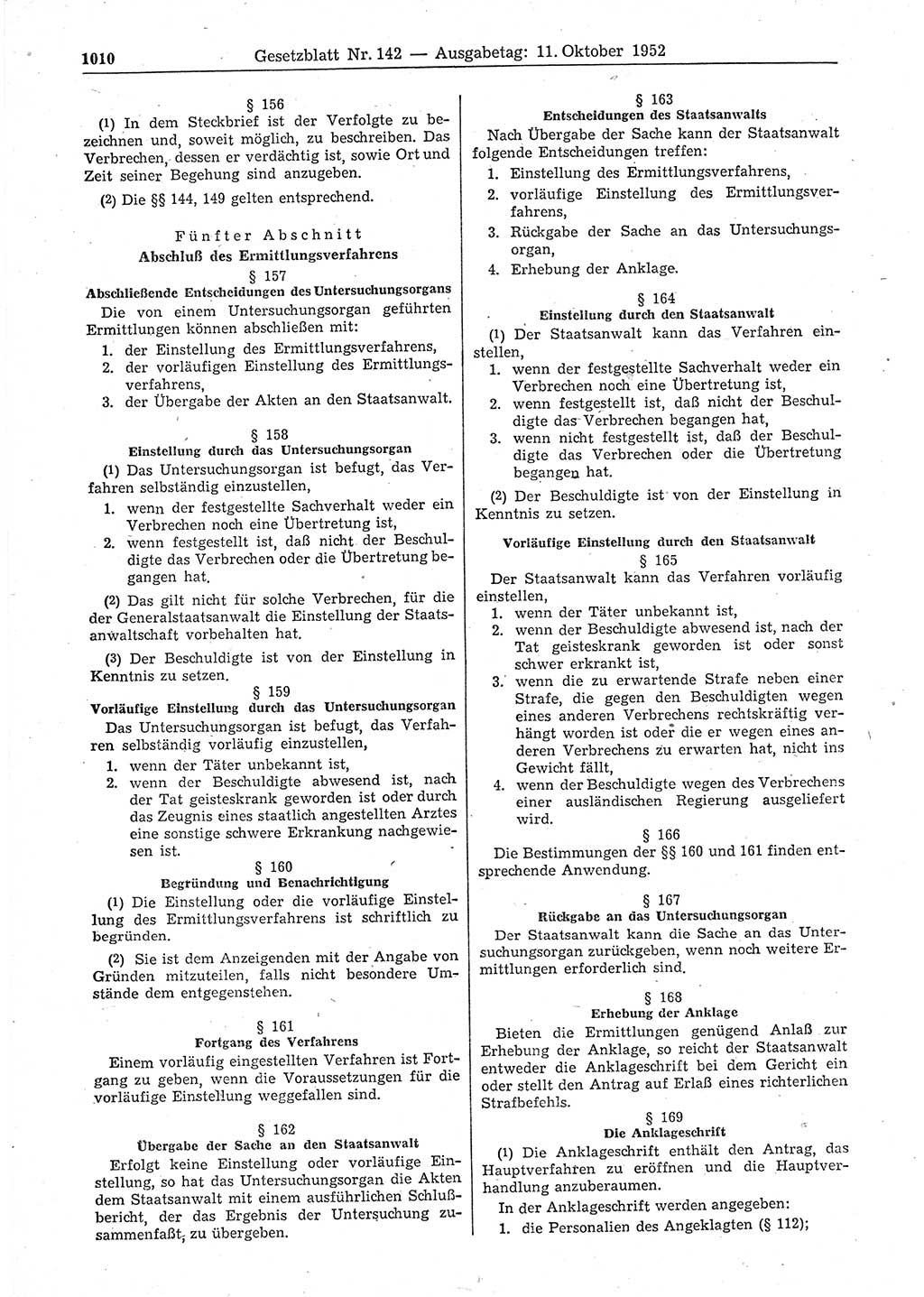 1010 Gesetzblatt Nr. 142 — Ausgabetag: 11. Oktober 1952

§ 156

(1) In dem Steckbrief ist der Verfolgte zu bezeichnen und, soweit möglich, zu beschreiben. Das Verbrechen, dessen er verdächtig ist, sowie Ort und Zeit seiner Begehung sind anzugeben.

(2) Die §§ 144, 149 gelten entsprechend.

Fünfter Abschnitt
Abschluß des Ermittlungsverfahrens

§ 157
Abschließende Entscheidungen des Untersuchungsorgans

Die von einem Untersuchungsorgan geführten Ermittlungen können abschließen mit:

1. der Einstellung des Ermittlungsverfahrens,
2. der vorläufigen Einstellung des Ermittlungsverfahrens,
3. der Übergabe der Akten an den Staatsanwalt.

§ 158
Einstellung durch das Untersuchungsorgan

(1) Das Untersuchungsorgan ist befugt, das Verfahren selbständig einzustellen,

1. wenn der festgestellte Sachverhalt weder ein Verbrechen noch eine Übertretung ist,
2. wenn festgestellt ist, daß nicht der Beschuldigte das Verbrechen oder die Übertretung begangen hat.

(2) Das gilt nicht für solche Verbrechen, für die der Generalstaatsanwalt die Einstellung der Staatsanwaltschaft vorbehalten hat.

(3) Der Beschuldigte ist von der Einstellung in Kenntnis zu setzen.

§ 159
Vorläufige Einstellung durch das Untersuchungsorgan

Das Untersuchungsorgan ist befugt, das Verfahren selbständig vorläufig einzustellen,

1. wenn der Täter unbekannt ist,
2. wenn der Beschuldigte abwesend ist, nach der Tat geisteskrank geworden ist oder durch das Zeugnis eines staatlich angestellten Arztes eine sonstige schwere Erkrankung nachgewiesen ist.

§ 160
Begründung und Benachrichtigung

(1) Die Einstellung oder die vorläufige Einstellung des Ermittlungsverfahrens ist schriftlich zu begründen.

(2) Sie ist dem Anzeigenden mit der Angabe von Gründen mitzuteilen, falls nicht besondere Umstände dem entgegenstehen.

§ 161
Fortgang des Verfahrens

Einem vorläufig eingestellten Verfahren ist Fortgang zu geben, wenn die Voraussetzungen für die vorläufige Einstellung weggefallen sind.

§ 162
Übergabe der Sache an den Staatsanwalt

Erfolgt keine Einstellung oder vorläufige Einstellung, so hat das Untersuchungsorgan die Akten dem Staatsanwalt mit einem ausführlichen Schlußbericht, der das Ergebnis der Untersuchung zusammenfaßt, zu übergeben.

§ 163
Entscheidungen des Staatsanwalts

Nach Übergabe der Sache kann der Staatsanwalt folgende Entscheidungen treffen:

1. Einstellung des Ermittlungsverfahrens,
2. vorläufige Einstellung des Ermittlungsverfahrens,
3. Rückgabe der Sache an das Untersuchungsorgan,
4. Erhebung der Anklage.

§ 164
Einstellung durch den Staatsanwalt

(1) Der Staatsanwalt kann das Verfahren einstellen,

1. wenn der festgestellte Sachverhalt weder ein Verbrechen noch eine Übertretung ist,
2. wenn festgestellt ist, daß nicht der Beschuldigte das Verbrechen begangen hat,
3. wenn nicht festgestellt ist, daß der Beschuldigte das Verbrechen oder die Übertretung begangen hat.

(2) Der Beschuldigte ist von der Einstellung in Kenntnis zu setzen.

Vorläufige Einstellung durch den Staatsanwalt

§ 165

Der Staatsanwalt kann das Verfahren vorläufig einstellen,

1. wenn der Täter unbekannt ist,
2. wenn der Beschuldigte abwesend ist, nach der Tat geisteskrank geworden ist oder sonst schwer erkrankt ist,
3. wenn die zu erwartende Strafe neben einer Strafe, die gegen den Beschuldigten wegen eines anderen Verbrechens rechtskräftig verhängt worden ist oder die er wegen eines anderen Verbrechens zu erwarten hat, nicht ins Gewicht fällt,
4. wenn der Beschuldigte wegen des Verbrechens einer ausländischen Regierung ausgeliefert wird.

§ 166

Die Bestimmungen der §§ 160 und 161 finden entsprechende Anwendung.

§ 167
Rückgabe an das Untersuchungsorgan

Der Staatsanwalt kann die Sache an das Untersuchungsorgan zurückgeben, wenn noch weitere Ermittlungen erforderlich sind.

§ 168
Erhebung der Anklage

Bieten die Ermittlungen genügend Anlaß zur Erhebung der Anklage, so reicht der Staatsanwalt entweder die Anklageschrift bei dem Gericht ein oder stellt den Antrag auf Erlaß eines richterlichen Strafbefehls.

§ 169
Die Anklageschrift

(1) Die Anklageschrift enthält den Antrag, das Hauptverfahren zu eröffnen und die Hauptverhandlung anzuberaumen.

In der Anklageschrift werden angegeben:

1. die Personalien des Angeklagten (§ 112);